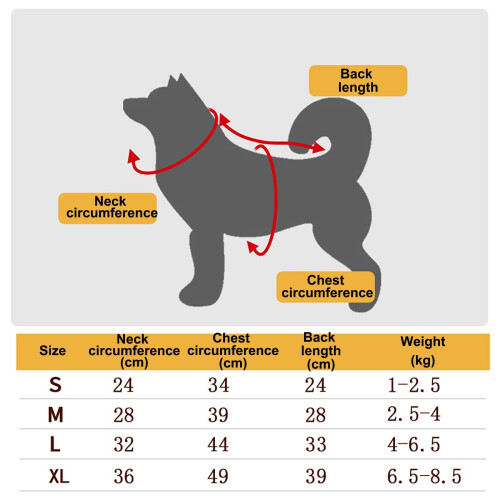 Back length

Neck circumference

Chest circumference

| Size | Neck circumference (cm) | Chest circumference (cm) | Back length (cm) | Weight (kg) |
|---|---|---|---|---|
| S | 24 | 34 | 24 | 1-2.5 |
| M | 28 | 39 | 28 | 2.5-4 |
| L | 32 | 44 | 33 | 4-6.5 |
| XL | 36 | 49 | 39 | 6.5-8.5 |